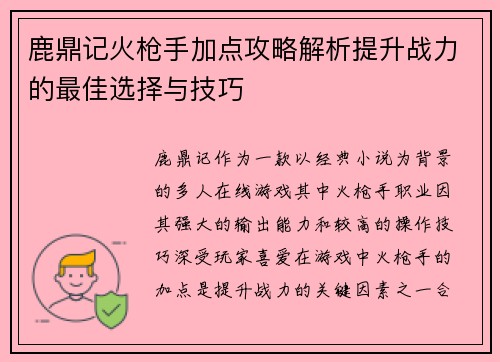 鹿鼎记火枪手加点攻略解析提升战力的最佳选择与技巧

鹿鼎记作为一款以经典小说为背景的多人在线游戏其中火枪手职业因其强大的输出能力和较高的操作技巧深受玩家喜爱在游戏中火枪手的加点是提升战力的关键因素之一合